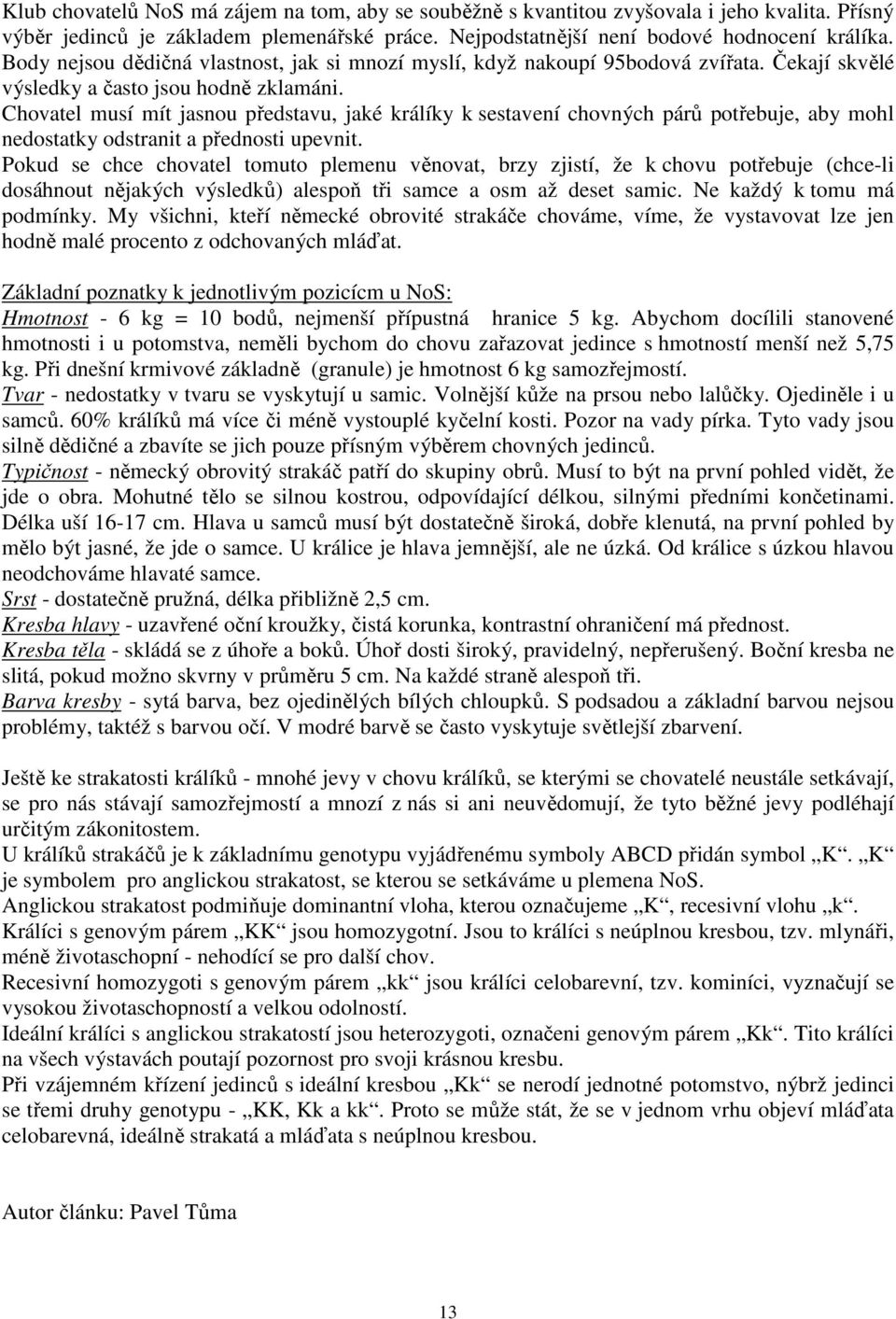 Klub chovatelů NoS má zájem na tom, aby se souběžně s kvantitou zvyšovala i jeho kvalita. Přísný výběr jedinců je základem plemenářské práce. Nejpodstatnější není bodové hodnocení králíka. Body nejsou dědičná vlastnost, jak si mnozí myslí, když nakoupí 95bodová zvířata. Čekají skvělé výsledky a často jsou hodně zklamáni.
Chovatel musí mít jasnou představu, jaké králíky k sestavení chovných párů potřebuje, aby mohl nedostatky odstranit a přednosti upevnit.
Pokud se chce chovatel tomuto plemenu věnovat, brzy zjistí, že k chovu potřebuje (chce-li dosáhnout nějakých výsledků) alespoň tři samce a osm až deset samic. Ne každý k tomu má podmínky. My všichni, kteří německé obrovité strakáče chováme, víme, že vystavovat lze jen hodně malé procento z odchovaných mláďat.

Základní poznatky k jednotlivým pozicícm u NoS:
Hmotnost - 6 kg = 10 bodů, nejmenší přípustná hranice 5 kg. Abychom docílili stanovené hmotnosti i u potomstva, neměli bychom do chovu zařazovat jedince s hmotností menší než 5,75 kg. Při dnešní krmivové základně (granule) je hmotnost 6 kg samozřejmostí.
Tvar - nedostatky v tvaru se vyskytují u samic. Volnější kůže na prsou nebo lalůčky. Ojediněle i u samců. 60% králíků má více či méně vystouplé kyčelní kosti. Pozor na vady pírka. Tyto vady jsou silně dědičné a zbavíte se jich pouze přísným výběrem chovných jedinců.
Typičnost - německý obrovitý strakáč patří do skupiny obrů. Musí to být na první pohled vidět, že jde o obra. Mohutné tělo se silnou kostrou, odpovídající délkou, silnými předními končetinami. Délka uší 16-17 cm. Hlava u samců musí být dostatečně široká, dobře klenutá, na první pohled by mělo být jasné, že jde o samce. U králice je hlava jemnější, ale ne úzká. Od králice s úzkou hlavou neodchováme hlavaté samce.
Srst - dostatečně pružná, délka přibližně 2,5 cm.
Kresba hlavy - uzavřené oční kroužky, čistá korunka, kontrastní ohraničení má přednost.
Kresba těla - skládá se z úhoře a boků. Úhoř dosti široký, pravidelný, nepřerušený. Boční kresba ne slitá, pokud možno skvrny v průměru 5 cm. Na každé straně alespoň tři.
Barva kresby - sytá barva, bez ojedinělých bílých chloupků. S podsadou a základní barvou nejsou problémy, taktéž s barvou očí. V modré barvě se často vyskytuje světlejší zbarvení.

Ještě ke strakatosti králíků - mnohé jevy v chovu králíků, se kterými se chovatelé neustále setkávají, se pro nás stávají samozřejmostí a mnozí z nás si ani neuvědomují, že tyto běžné jevy podléhají určitým zákonitostem.
U králíků strakáčů je k základnímu genotypu vyjádřenému symboly ABCD přidán symbol „K“. „K“ je symbolem pro anglickou strakatost, se kterou se setkáváme u plemena NoS.
Anglickou strakatost podmiňuje dominantní vloha, kterou označujeme „K“, recesivní vlohu „k“.
Králíci s genovým párem „KK“ jsou homozygotní. Jsou to králíci s neúplnou kresbou, tzv. mlynáři, méně životaschopní - nehodící se pro další chov.
Recesivní homozygoti s genovým párem „kk“ jsou králíci celobarevní, tzv. kominíci, vyznačují se vysokou životaschopností a velkou odolností.
Ideální králíci s anglickou strakatostí jsou heterozygoti, označeni genovým párem „Kk“. Tito králíci na všech výstavách poutají pozornost pro svoji krásnou kresbu.
Při vzájemném křížení jedinců s ideální kresbou „Kk“ se nerodí jednotné potomstvo, nýbrž jedinci se třemi druhy genotypu - „KK, Kk a kk“. Proto se může stát, že se v jednom vrhu objeví mláďata celobarevná, ideálně strakatá a mláďata s neúplnou kresbou.

Autor článku: Pavel Tůma

13